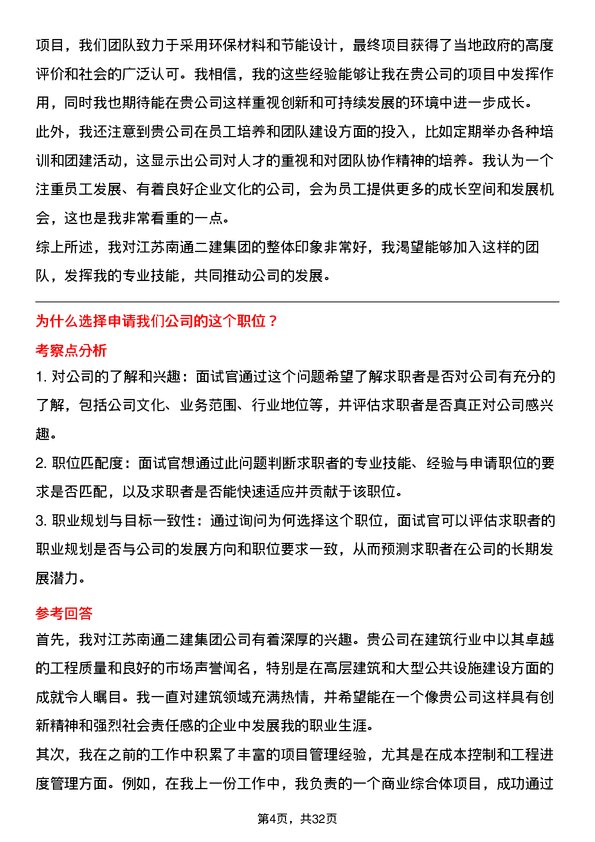 项目，我们团队致力于采用环保材料和节能设计，最终项目获得了当地政府的高度评价和社会的广泛认可。我相信，我的这些经验能够让我在贵公司的项目中发挥作用，同时我也期待能在贵公司这样重视创新和可持续发展的环境中进一步成长。

此外，我还注意到贵公司在员工培养和团队建设方面的投入，比如定期举办各种培训和团建活动，这显示出公司对人才的重视和对团队协作精神的培养。我认为一个注重员工发展、有着良好企业文化的公司，会为员工提供更多的成长空间和发展机会，这也是我非常看重的一点。

综上所述，我对江苏南通二建集团的整体印象非常好，我渴望能够加入这样的团队，发挥我的专业技能，共同推动公司的发展。

为什么选择申请我们公司的这个职位？

考察点分析

1. 对公司的了解和兴趣：面试官通过这个问题希望了解求职者是否对公司有充分的了解，包括公司文化、业务范围、行业地位等，并评估求职者是否真正对公司感兴趣。

2. 职位匹配度：面试官想通过此问题判断求职者的专业技能、经验与申请职位的要求是否匹配，以及求职者是否能快速适应并贡献于该职位。

3. 职业规划与目标一致性：通过询问为何选择这个职位，面试官可以评估求职者的职业规划是否与公司的发展方向和职位要求一致，从而预测求职者在公司的长期发展潜力。

参考回答

首先，我对江苏南通二建集团公司有着深厚的兴趣。贵公司在建筑行业中以其卓越的工程质量和良好的市场声誉闻名，特别是在高层建筑和大型公共设施建设方面的成就令人瞩目。我一直对建筑领域充满热情，并希望能在一个像贵公司这样具有创新精神和强烈社会责任感的企业中发展我的职业生涯。

其次，我在之前的工作中积累了丰富的项目管理经验，尤其是在成本控制和工程进度管理方面。例如，在我上一份工作中，我负责的一个商业综合体项目，成功通过

第4页，共32页